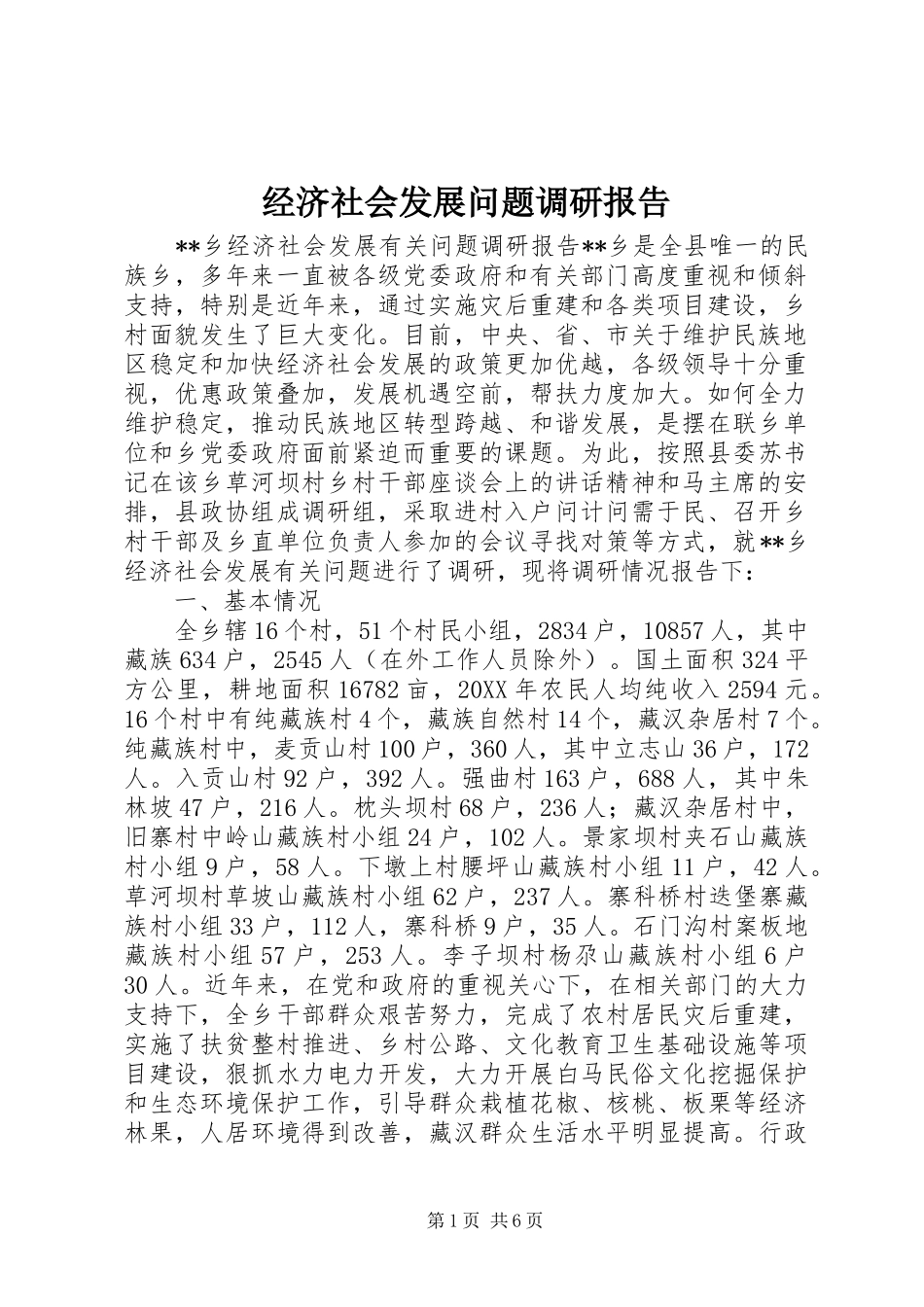 经济社会发展问题调研报告

**乡经济社会发展有关问题调研报告**乡是全县唯一的民族乡，多年来一直被各级党委政府和有关部门高度重视和倾斜支持，特别是近年来，通过实施灾后重建和各类项目建设，乡村面貌发生了巨大变化。目前，中央、省、市关于维护民族地区稳定和加快经济社会发展的政策更加优越，各级领导十分重视，优惠政策叠加，发展机遇空前，帮扶力度加大。如何全力维护稳定，推动民族地区转型跨越、和谐发展，是摆在联乡单位和乡党委政府面前紧迫而重要的课题。为此，按照县委苏书记在该乡草河坝村乡村干部座谈会上的讲话精神和马主席的安排，县政协组成调研组，采取进村入户问计问需于民、召开乡村干部及乡直单位负责人参加的会议寻找对策等方式，就**乡经济社会发展有关问题进行了调研，现将调研情况报告下：

一、基本情况

全乡辖16个村，51个村民小组，2834户，10857人，其中藏族634户，2545人（在外工作人员除外）。国土面积324平方公里，耕地面积16782亩，20XX年农民人均纯收入2594元。16个村中有纯藏族村4个，藏族自然村14个，藏汉杂居村7个。纯藏族村中，麦贡山村100户，360人，其中立志山36户，172人。入贡山村92户，392人。强曲村163户，688人，其中朱林坡47户，216人。枕头坝村68户，236人；藏汉杂居村中，旧寨村中岭山藏族村小组24户，102人。景家坝村夹石山藏族村小组9户，58人。下墩上村腰坪山藏族村小组11户，42人。草河坝村草坡山藏族村小组62户，237人。寨科桥村迭堡寨藏族村小组33户，112人，寨科桥9户，35人。石门沟村案板地藏族村小组57户，253人。李子坝村杨尕山藏族村小组6户30人。近年来，在党和政府的重视关心下，在相关部门的大力支持下，全乡干部群众艰苦努力，完成了农村居民灾后重建，实施了扶贫整村推进、乡村公路、文化教育卫生基础设施等项目建设，狠抓水力电力开发，大力开展白马民俗文化挖掘保护和生态环境保护工作，引导群众栽植花椒、核桃、板栗等经济林果，人居环境得到改善，藏汉群众生活水平明显提高。行政

第1页 共6页